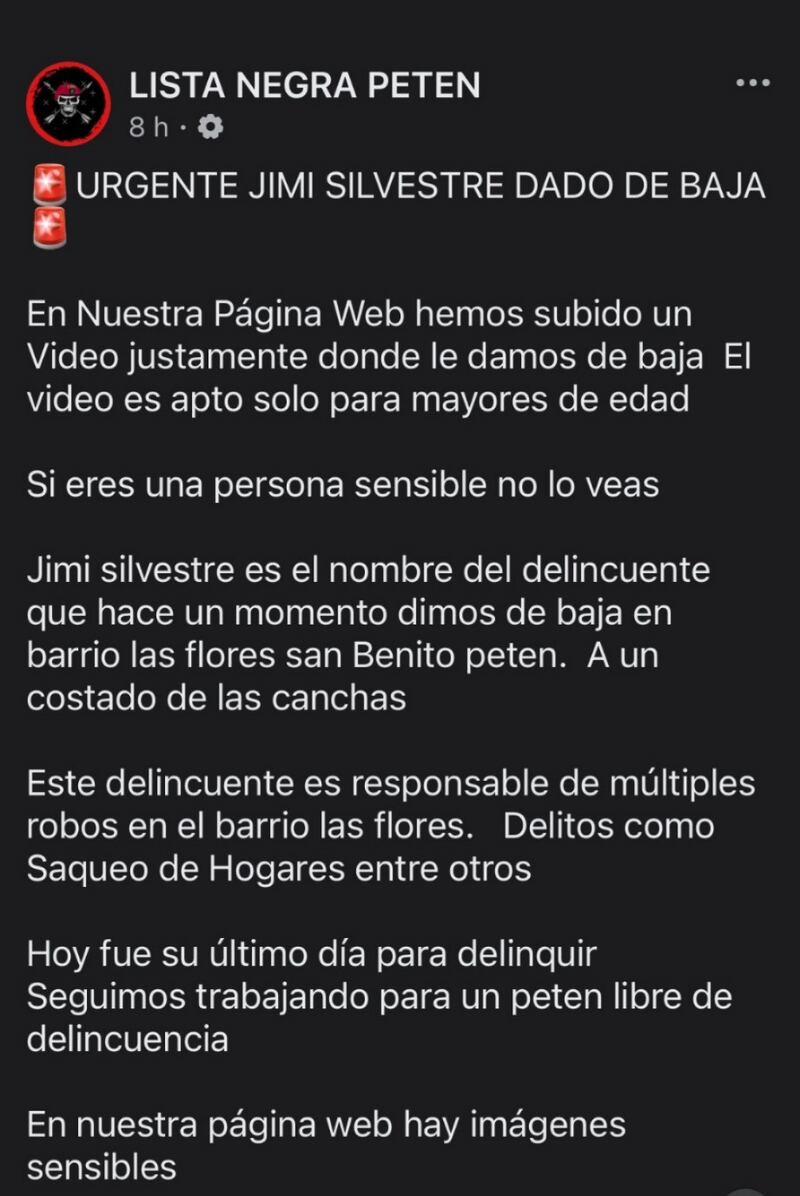 LISTA NEGRA PETEN
8 h ·

🚨URGENTE JIMI SILVESTRE DADO DE BAJA 🚨

En Nuestra Página Web hemos subido un Video justamente donde le damos de baja El video es apto solo para mayores de edad

Si eres una persona sensible no lo veas

Jimi silvestre es el nombre del delincuente que hace un momento dimos de baja en barrio las flores san Benito peten. A un costado de las canchas

Este delincuente es responsable de múltiples robos en el barrio las flores. Delitos como Saqueo de Hogares entre otros

Hoy fue su último día para delinquir Seguimos trabajando para un peten libre de delincuencia

En nuestra página web hay imágenes sensibles